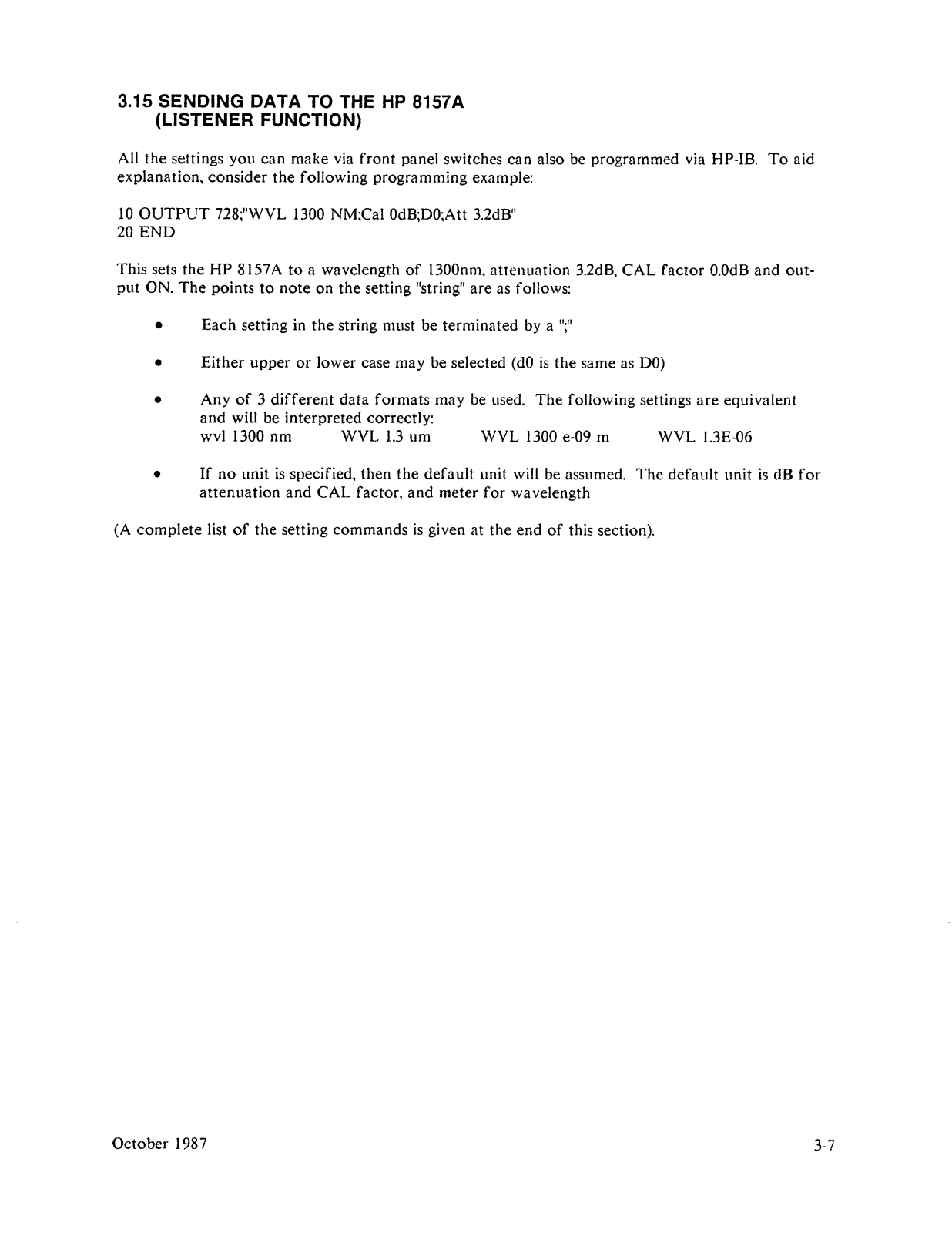 3.15 SENDING DATA TO THE HP 8157A
(LISTENER FUNCTION)

All the settings you can make via front panel switches can also be programmed via HP-IB. To aid explanation, consider the following programming example:

10 OUTPUT 728;"WVL 1300 NM;Cal 0dB;D0;Att 3.2dB"
20 END

This sets the HP 8157A to a wavelength of 1300nm, attenuation 3.2dB, CAL factor 0.0dB and output ON. The points to note on the setting "string" are as follows:

• Each setting in the string must be terminated by a ";"

• Either upper or lower case may be selected (d0 is the same as D0)

• Any of 3 different data formats may be used. The following settings are equivalent and will be interpreted correctly:
wvl 1300 nm WVL 1.3 um WVL 1300 e-09 m WVL 1.3E-06

• If no unit is specified, then the default unit will be assumed. The default unit is dB for attenuation and CAL factor, and meter for wavelength

(A complete list of the setting commands is given at the end of this section).

October 1987

3-7